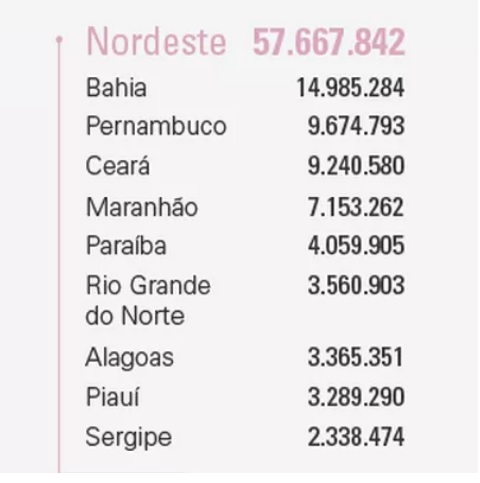 | Nordeste | 57.667.842 |
|---|---|
| Bahia | 14.985.284 |
| Pernambuco | 9.674.793 |
| Ceará | 9.240.580 |
| Maranhão | 7.153.262 |
| Paraíba | 4.059.905 |
| Rio Grande do Norte | 3.560.903 |
| Alagoas | 3.365.351 |
| Piauí | 3.289.290 |
| Sergipe | 2.338.474 |